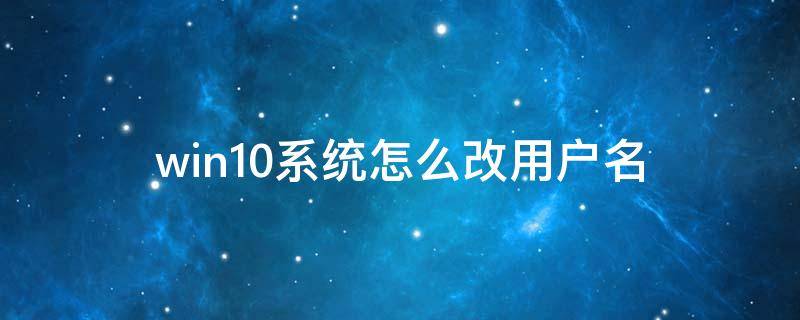 win10系统怎么改用户名